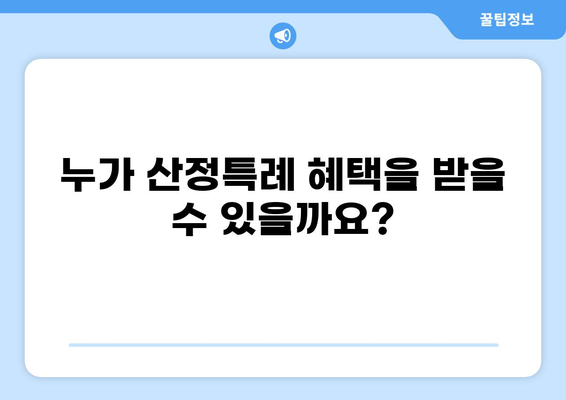 꿀팁정보

누가 산정특례 혜택을 받을 수 있을까요?